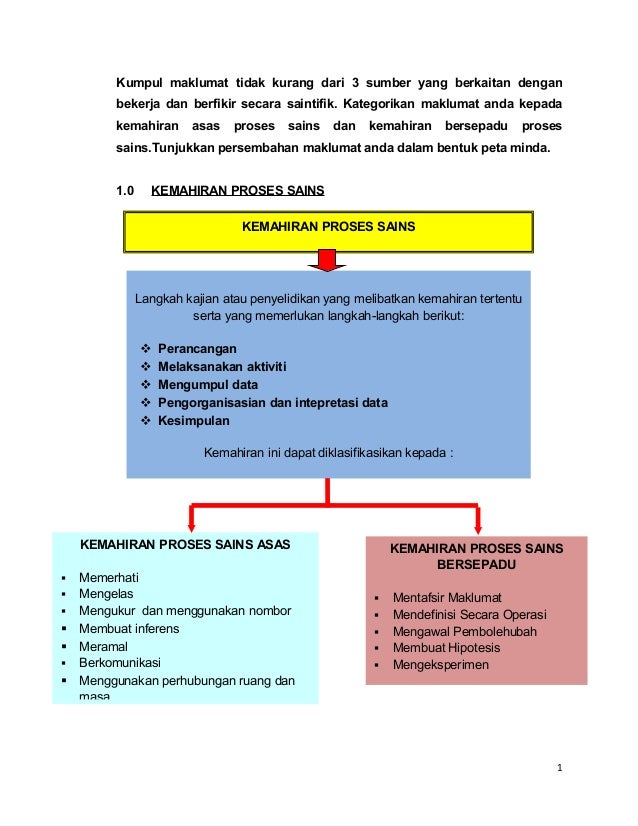 Kumpul maklumat tidak kurang dari 3 sumber yang berkaitan dengan bekerja dan berfikir secara saintifik. Kategorikan maklumat anda kepada kemahiran asas proses sains dan kemahiran bersepadu proses sains.Tunjukkan persembahan maklumat anda dalam bentuk peta minda.

1.0 KEMAHIRAN PROSES SAINS

KEMAHIRAN PROSES SAINS

Langkah kajian atau penyelidikan yang melibatkan kemahiran tertentu serta yang memerlukan langkah-langkah berikut:

❖ Perancangan
❖ Melaksanakan aktiviti
❖ Mengumpul data
❖ Pengorganisasian dan intepretasi data
❖ Kesimpulan

Kemahiran ini dapat diklasifikasikan kepada :

KEMAHIRAN PROSES SAINS ASAS

▪ Memerhati
▪ Mengelas
▪ Mengukur dan menggunakan nombor
▪ Membuat inferens
▪ Meramal
▪ Berkomunikasi
▪ Menggunakan perhubungan ruang dan masa

KEMAHIRAN PROSES SAINS BERSEPADU

▪ Mentafsir Maklumat
▪ Mendefinisi Secara Operasi
▪ Mengawal Pembolehubah
▪ Membuat Hipotesis
▪ Mengeksperimen

1